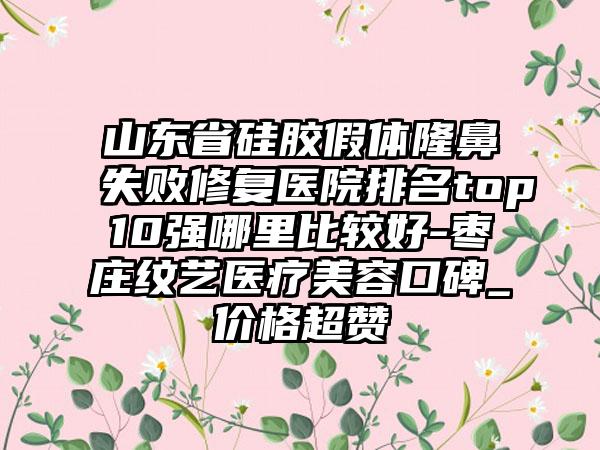 山东省硅胶假体隆鼻失败修复医院排名top10强哪里比较好-枣庄纹艺医疗美容口碑_价格超赞